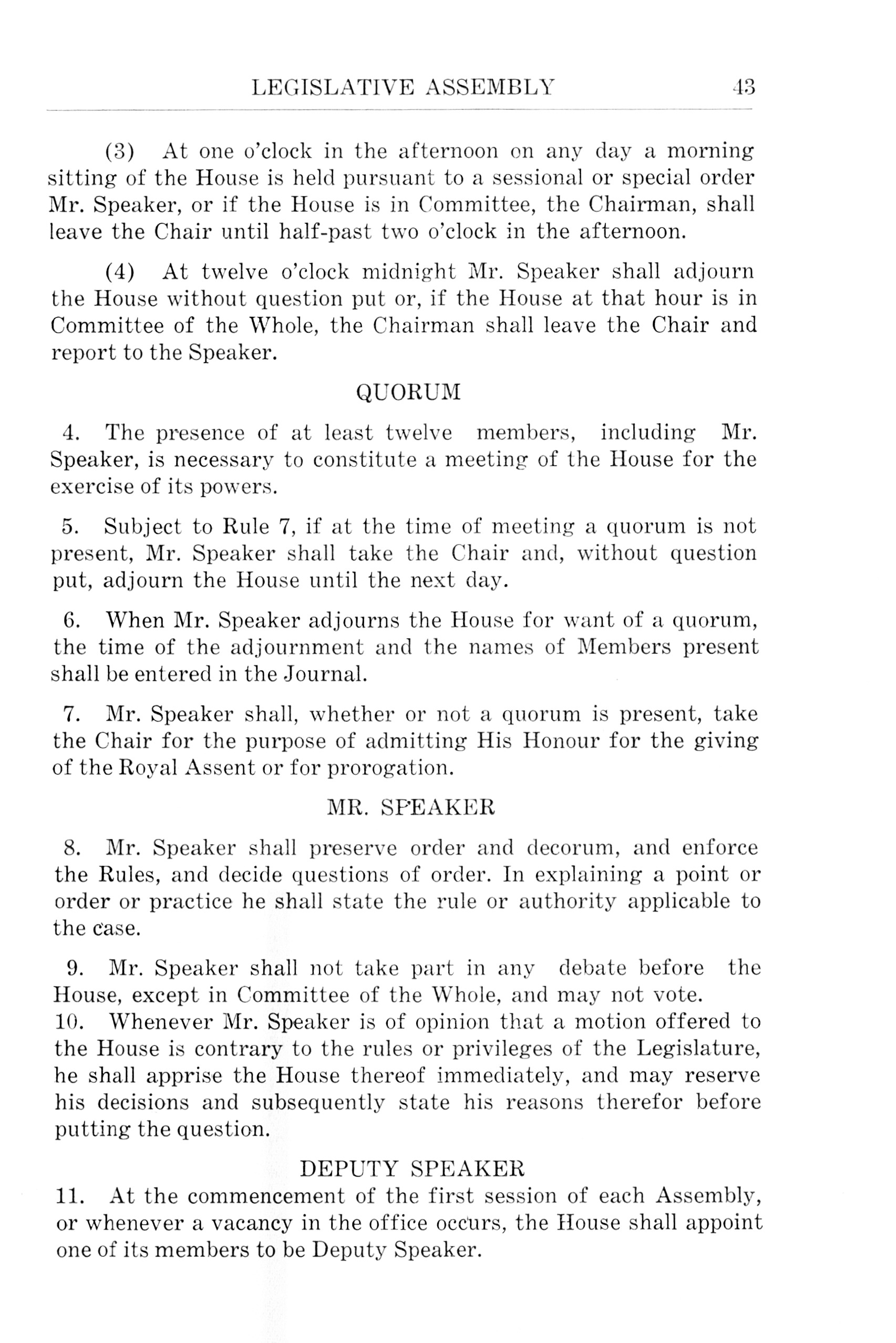 LEGISLATIVE ASSEMBLY 43

(3) At one o'clock in the afternoon on any day a morning sitting of the House is held pursuant to a sessional or special order Mr. Speaker, or if the House is in Committee, the Chairman, shall leave the Chair until half-past two o'clock in the afternoon.

(4) At twelve o'clock midnight Mr. Speaker shall adjourn the House without question put or, if the House at that hour is in Committee of the Whole, the Chairman shall leave the Chair and report to the Speaker.

QUORUM

4. The presence of at least twelve members, including Mr. Speaker, is necessary to constitute a meeting of the House for the exercise of its powers.

5. Subject to Rule 7, if at the time of meeting a quorum is not present, Mr. Speaker shall take the Chair and, without question put, adjourn the House until the next day.

6. When Mr. Speaker adjourns the House for want of a quorum, the time of the adjournment and the names of Members present shall be entered in the Journal.

7. Mr. Speaker shall, whether or not a quorum is present, take the Chair for the purpose of admitting His Honour for the giving of the Royal Assent or for prorogation.

MR. SPEAKER

8. Mr. Speaker shall preserve order and decorum, and enforce the Rules, and decide questions of order. In explaining a point or order or practice he shall state the rule or authority applicable to the case.

9. Mr. Speaker shall not take part in any debate before the House, except in Committee of the Whole, and may not vote.

10. Whenever Mr. Speaker is of opinion that a motion offered to the House is contrary to the rules or privileges of the Legislature, he shall apprise the House thereof immediately, and may reserve his decisions and subsequently state his reasons therefor before putting the question.

DEPUTY SPEAKER

11. At the commencement of the first session of each Assembly, or whenever a vacancy in the office occurs, the House shall appoint one of its members to be Deputy Speaker.